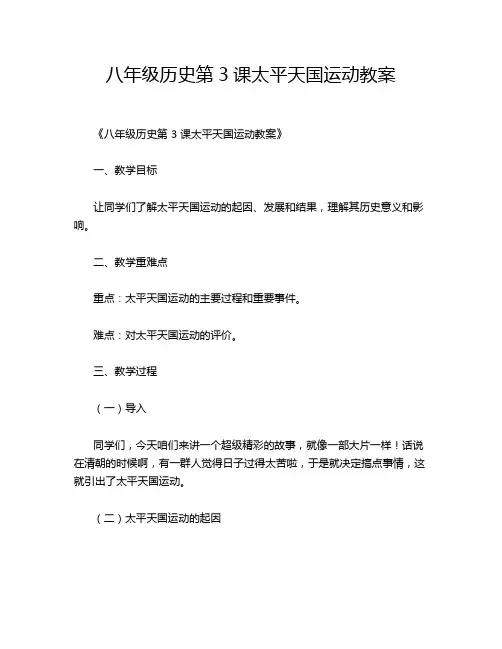 八年级历史第 3 课太平天国运动教案

《八年级历史第 3 课太平天国运动教案》

一、教学目标

让同学们了解太平天国运动的起因、发展和结果，理解其历史意义和影响。

二、教学重难点

重点：太平天国运动的主要过程和重要事件。

难点：对太平天国运动的评价。

三、教学过程

（一）导入

同学们，今天咱们来讲一个超级精彩的故事，就像一部大片一样！话说在清朝的时候啊，有一群人觉得日子过得太苦啦，于是就决定搞点事情，这就引出了太平天国运动。

（二）太平天国运动的起因